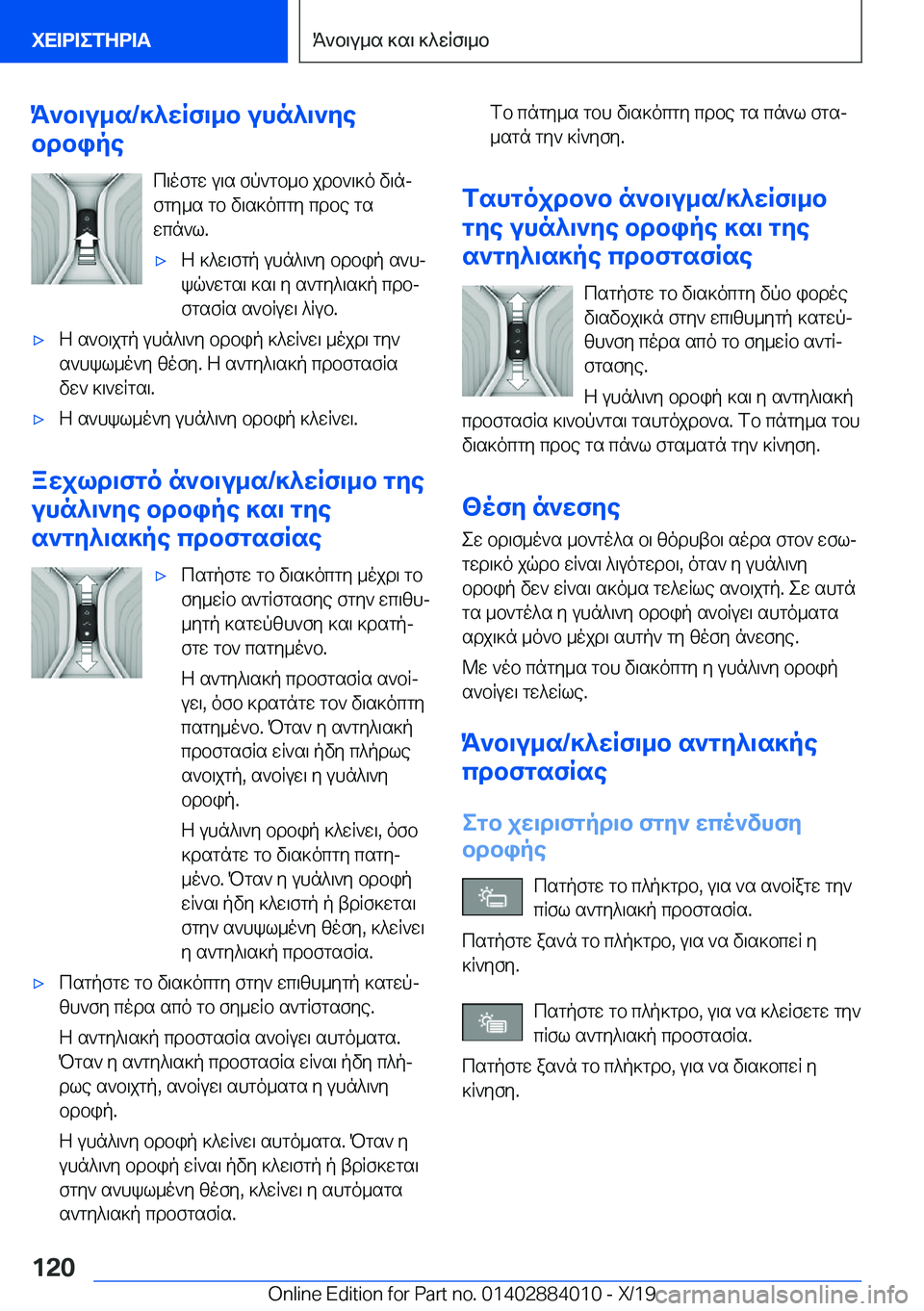 ΧΕΙΡΙΣΤΗΡΙΑ

Άνοιγμα και κλείσιμο

Άνοιγμα/κλείσιμο γυάλινης οροφής

Πιέστε για σύντομο χρονικό διάστημα το διακόπτη προς τα επάνω.

▷ Η κλειστή γυάλινη οροφή ανυψώνεται και η αντηλιακή προστασία ανοίγει λίγο.

▷ Η ανοιχτή γυάλινη οροφή κλείνει μέχρι την ανυψωμένη θέση. Η αντηλιακή προστασία δεν κινείται.

▷ Η ανυψωμένη γυάλινη οροφή κλείνει.

Ξεχωριστό άνοιγμα/κλείσιμο της γυάλινης οροφής και της αντηλιακής προστασίας

▷ Πατήστε το διακόπτη μέχρι το σημείο αντίστασης στην επιθυμητή κατεύθυνση και κρατήστε τον πατημένο.

Η αντηλιακή προστασία ανοίγει, όσο κρατάτε τον διακόπτη πατημένο. Όταν η αντηλιακή προστασία είναι ήδη πλήρως ανοιχτή, ανοίγει η γυάλινη οροφή.

Η γυάλινη οροφή κλείνει, όσο κρατάτε το διακόπτη πατημένο. Όταν η γυάλινη οροφή είναι ήδη κλειστή ή βρίσκεται στην ανυψωμένη θέση, κλείνει η αντηλιακή προστασία.

▷ Πατήστε το διακόπτη στην επιθυμητή κατεύθυνση πέρα από το σημείο αντίστασης.

Η αντηλιακή προστασία ανοίγει αυτόματα. Όταν η αντηλιακή προστασία είναι ήδη πλήρως ανοιχτή, ανοίγει αυτόματα η γυάλινη οροφή.

Η γυάλινη οροφή κλείνει αυτόματα. Όταν η γυάλινη οροφή είναι ήδη κλειστή ή βρίσκεται στην ανυψωμένη θέση, κλείνει η αυτόματα αντηλιακή προστασία.

Το πάτημα του διακόπτη προς τα πάνω σταματά την κίνηση.

Ταυτόχρονο άνοιγμα/κλείσιμο της γυάλινης οροφής και της αντηλιακής προστασίας

Πατήστε το διακόπτη δύο φορές διαδοχικά στην επιθυμητή κατεύθυνση πέρα από το σημείο αντίστασης.

Η γυάλινη οροφή και η αντηλιακή προστασία κινούνται ταυτόχρονα. Το πάτημα του διακόπτη προς τα πάνω σταματά την κίνηση.

Θέση άνεσης

Σε ορισμένα μοντέλα οι θόρυβοι αέρα στον εσωτερικό χώρο είναι λιγότεροι, όταν η γυάλινη οροφή δεν είναι ακόμα τελείως ανοιχτή. Σε αυτά τα μοντέλα η γυάλινη οροφή ανοίγει αυτόματα αρχικά μόνο μέχρι αυτήν τη θέση άνεσης.

Με νέο πάτημα του διακόπτη η γυάλινη οροφή ανοίγει τελείως.

Άνοιγμα/κλείσιμο αντηλιακής προστασίας

Στο χειριστήριο στην επένδυση οροφής

Πατήστε το πλήκτρο, για να ανοίξτε την πίσω αντηλιακή προστασία.

Πατήστε ξανά το πλήκτρο, για να διακοπεί η κίνηση.

Πατήστε το πλήκτρο, για να κλείσετε την πίσω αντηλιακή προστασία.

Πατήστε ξανά το πλήκτρο, για να διακοπεί η κίνηση.

120

Online Edition for Part no. 01402884010 - X/19

carmanualsonline.info